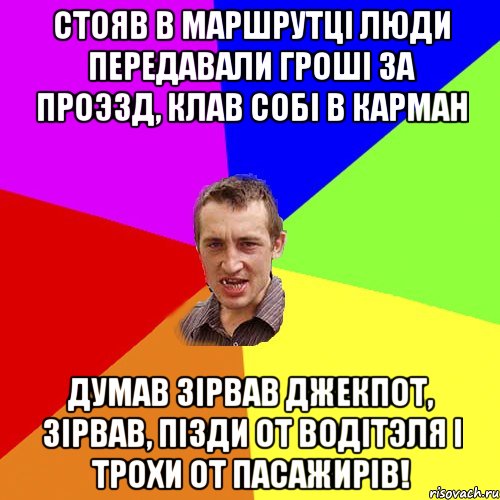 СТОЯВ В МАРШРУТЦІ ЛЮДИ ПЕРЕДАВАЛИ ГРОШІ ЗА ПРОЭЗД, КЛАВ СОБІ В КАРМАН

ДУМАВ ЗІРВАВ ДЖЕКПОТ, ЗІРВАВ, ПІЗДИ ОТ ВОДІТЭЛЯ І ТРОХИ ОТ ПАСАЖИРІВ!

risovach.ru